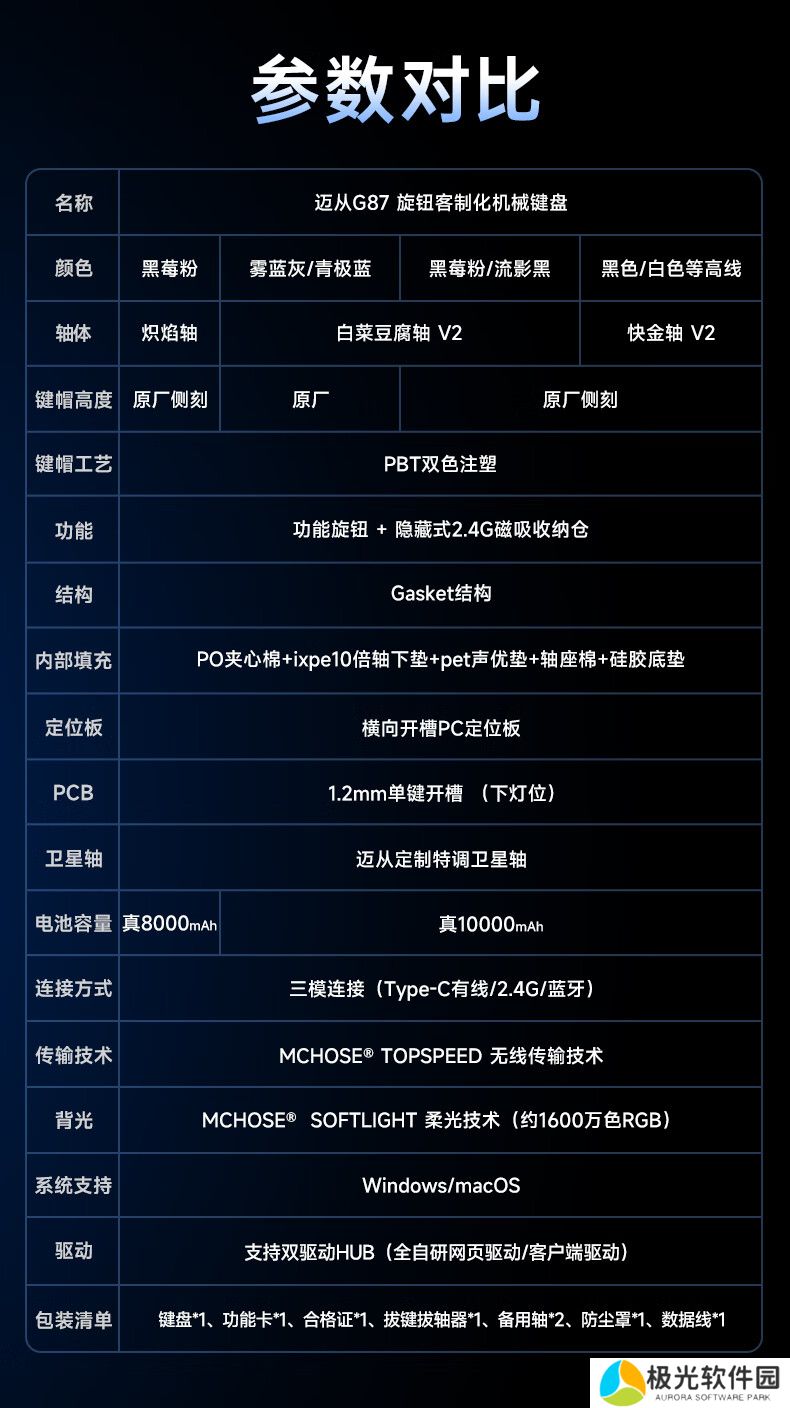 参数对比

| 名称 | 迈从G87 旋钮客制化机械键盘 | | | |
|---|---|---|---|---|
| 颜色 | 黑莓粉 | 雾蓝灰/青极蓝 | 黑莓粉/流影黑 | 黑色/白色等高线 |
| 轴体 | 炽焰轴 | 白菜豆腐轴 V2 | | 快金轴 V2 |
| 键帽高度 | 原厂侧刻 | 原厂 | 原厂侧刻 | |
| 键帽工艺 | PBT双色注塑 | | | |
| 功能 | 功能旋钮 + 隐藏式2.4G磁吸收纳仓 | | | |
| 结构 | Gasket结构 | | | |
| 内部填充 | PO夹心棉+ixpe10倍轴下垫+pet声优垫+轴座棉+硅胶底垫 | | | |
| 定位板 | 横向开槽PC定位板 | | | |
| PCB | 1.2mm单键开槽 （下灯位） | | | |
| 卫星轴 | 迈从定制特调卫星轴 | | | |
| 电池容量 | 真8000mAh | 真10000mAh | | |
| 连接方式 | 三模连接（Type-C有线/2.4G/蓝牙） | | | |
| 传输技术 | MCHOSE® TOPSPEED 无线传输技术 | | | |
| 背光 | MCHOSE® SOFTLIGHT 柔光技术（约1600万色RGB） | | | |
| 系统支持 | Windows/macOS | | | |
| 驱动 | 支持双驱动HUB（全自研网页驱动/客户端驱动） | | | |
| 包装清单 | 键盘*1、功能卡*1、合格证*1、拔键拔轴器*1、备用轴*2、防尘罩*1、数据线*1 | | | |

极光软件园
AURORA SOFTWARE PARK